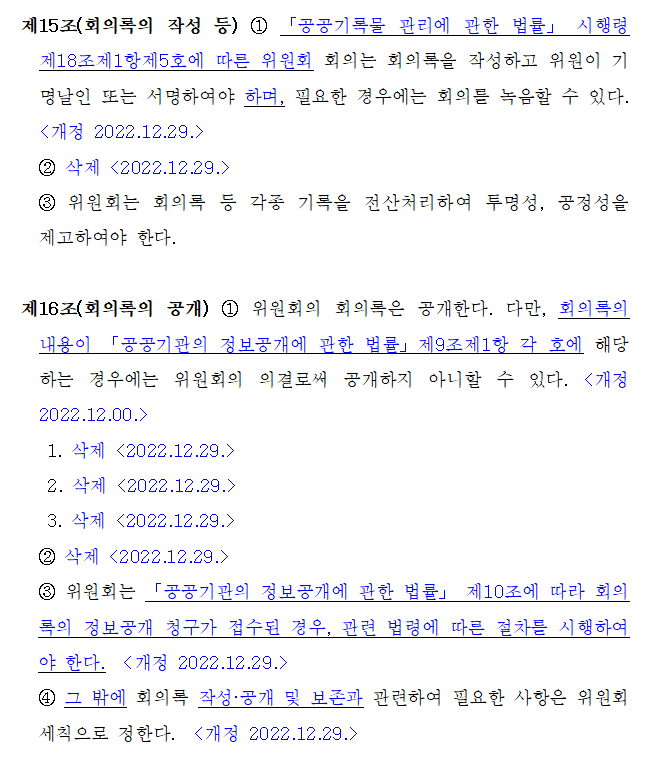 제15조(회의록의 작성 등) ① 「공공기록물 관리에 관한 법률」 시행령 제18조제1항제5호에 따른 위원회 회의는 회의록을 작성하고 위원이 기명날인 또는 서명하여야 하며, 필요한 경우에는 회의를 녹음할 수 있다. <개정 2022.12.29.>

② 삭제 <2022.12.29.>

③ 위원회는 회의록 등 각종 기록을 전산처리하여 투명성, 공정성을 제고하여야 한다.

제16조(회의록의 공개) ① 위원회의 회의록은 공개한다. 다만, 회의록의 내용이 「공공기관의 정보공개에 관한 법률」제9조제1항 각 호에 해당하는 경우에는 위원회의 의결로써 공개하지 아니할 수 있다. <개정 2022.12.00.>

1. 삭제 <2022.12.29.>

2. 삭제 <2022.12.29.>

3. 삭제 <2022.12.29.>

② 삭제 <2022.12.29.>

③ 위원회는 「공공기관의 정보공개에 관한 법률」 제10조에 따라 회의록의 정보공개 청구가 접수된 경우, 관련 법령에 따른 절차를 시행하여야 한다. <개정 2022.12.29.>

④ 그 밖에 회의록 작성·공개 및 보존과 관련하여 필요한 사항은 위원회 세칙으로 정한다. <개정 2022.12.29.>